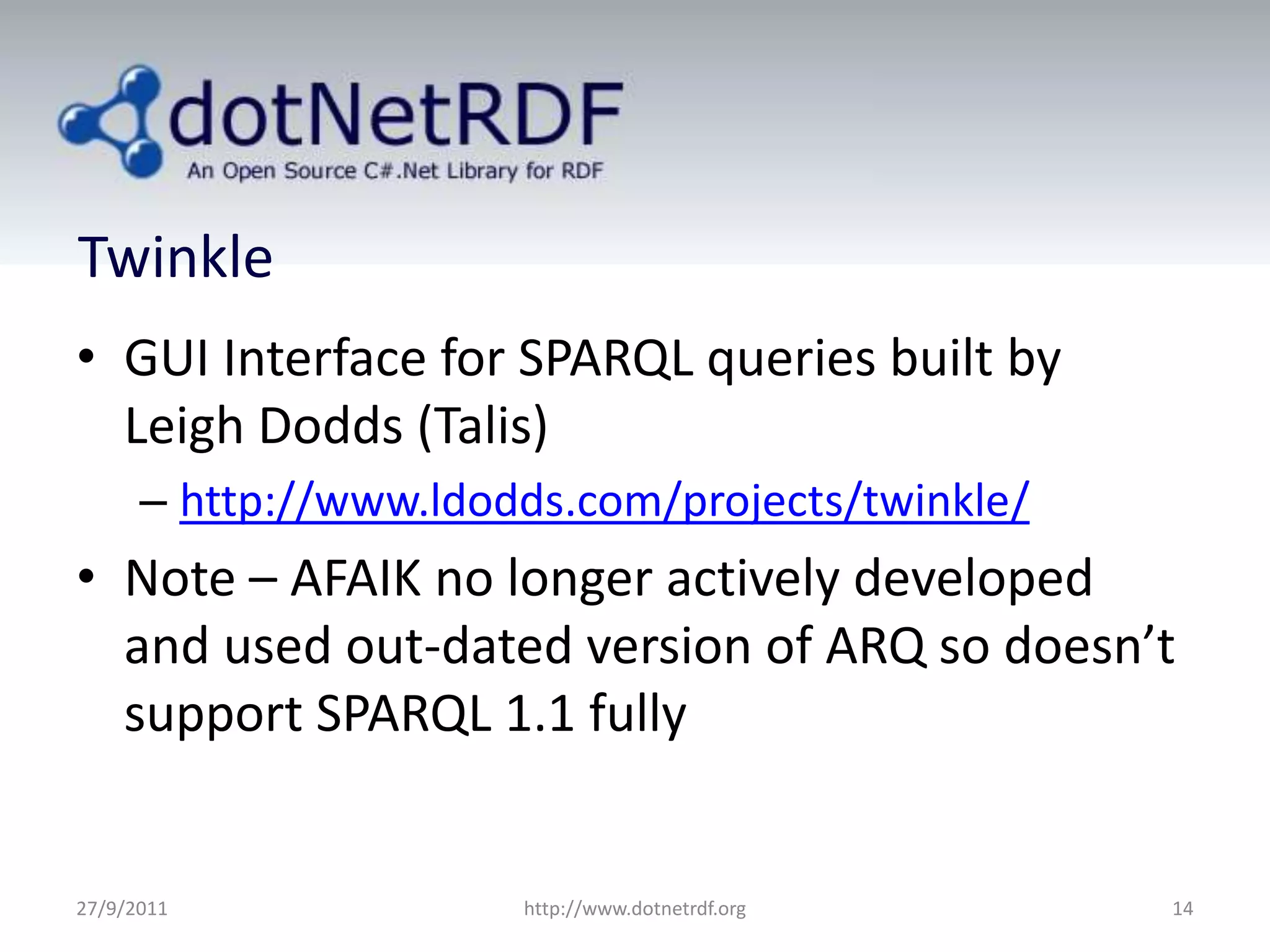 dotNetRDF
An Open Source C#.Net Library for RDF

Twinkle

• GUI Interface for SPARQL queries built by Leigh Dodds (Talis)
– http://www.ldodds.com/projects/twinkle/
• Note – AFAIK no longer actively developed and used out-dated version of ARQ so doesn’t support SPARQL 1.1 fully

27/9/2011
http://www.dotnetrdf.org
14